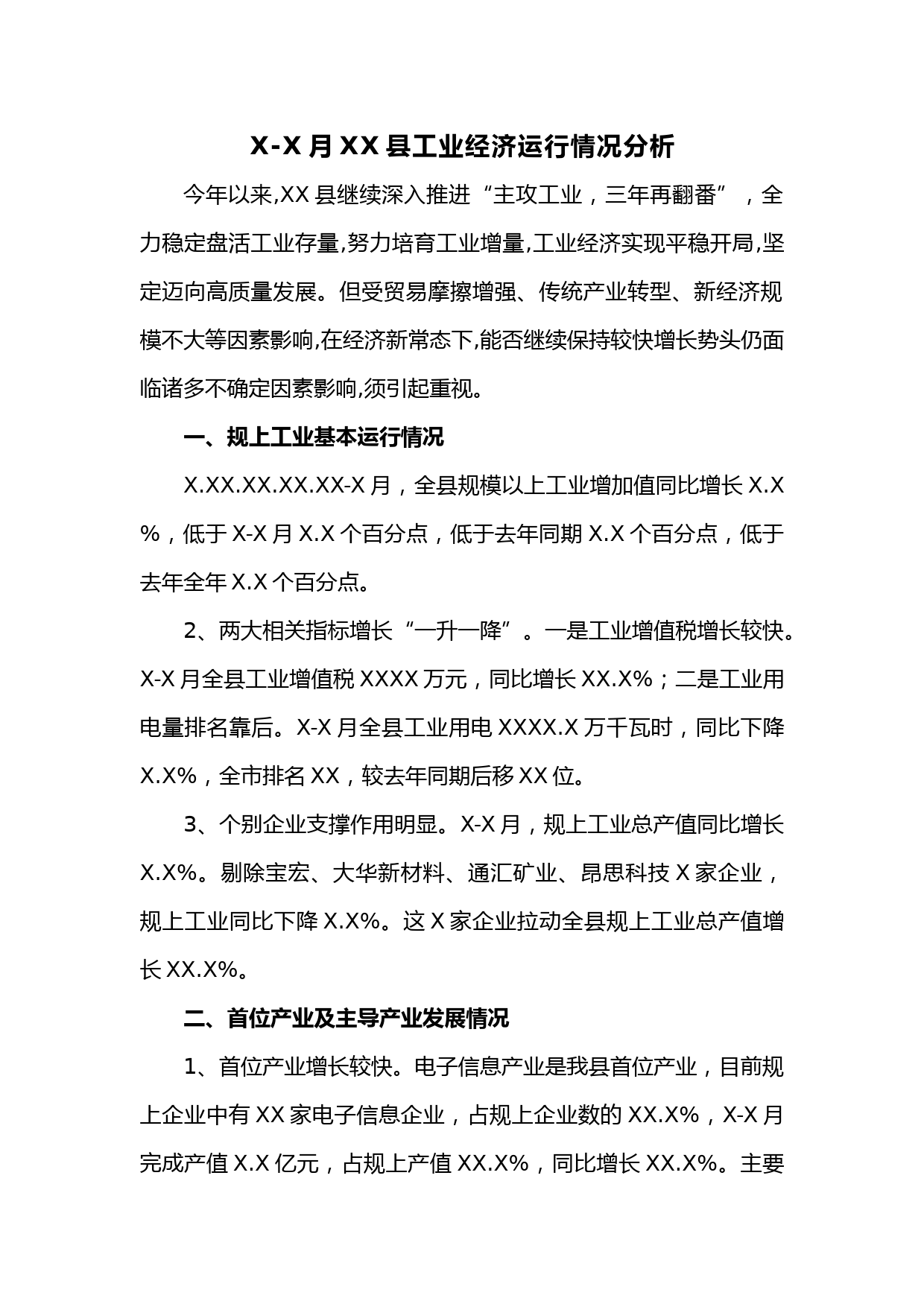 X-X 月 XX 县工业经济运行情况分析

今年以来,XX 县继续深入推进“主攻工业，三年再翻番”，全力稳定盘活工业存量,努力培育工业增量,工业经济实现平稳开局,坚定迈向高质量发展。但受贸易摩擦增强、传统产业转型、新经济规模不大等因素影响,在经济新常态下,能否继续保持较快增长势头仍面临诸多不确定因素影响,须引起重视。

一、规上工业基本运行情况

X.XX.XX.XX.XX-X 月，全县规模以上工业增加值同比增长 X.X%，低于 X-X 月 X.X 个百分点，低于去年同期 X.X 个百分点，低于去年全年 X.X 个百分点。

2、两大相关指标增长“一升一降”。一是工业增值税增长较快。X-X 月全县工业增值税 XXXX 万元，同比增长 XX.X%；二是工业用电量排名靠后。X-X 月全县工业用电 XXXX.X 万千瓦时，同比下降 X.X%，全市排名 XX，较去年同期后移 XX 位。

3、个别企业支撑作用明显。X-X 月，规上工业总产值同比增长 X.X%。剔除宝宏、大华新材料、通汇矿业、昂思科技 X 家企业，规上工业同比下降 X.X%。这 X 家企业拉动全县规上工业总产值增长 XX.X%。

二、首位产业及主导产业发展情况

1、首位产业增长较快。电子信息产业是我县首位产业，目前规上企业中有 XX 家电子信息企业，占规上企业数的 XX.X%，X-X 月完成产值 X.X 亿元，占规上产值 XX.X%，同比增长 XX.X%。主要